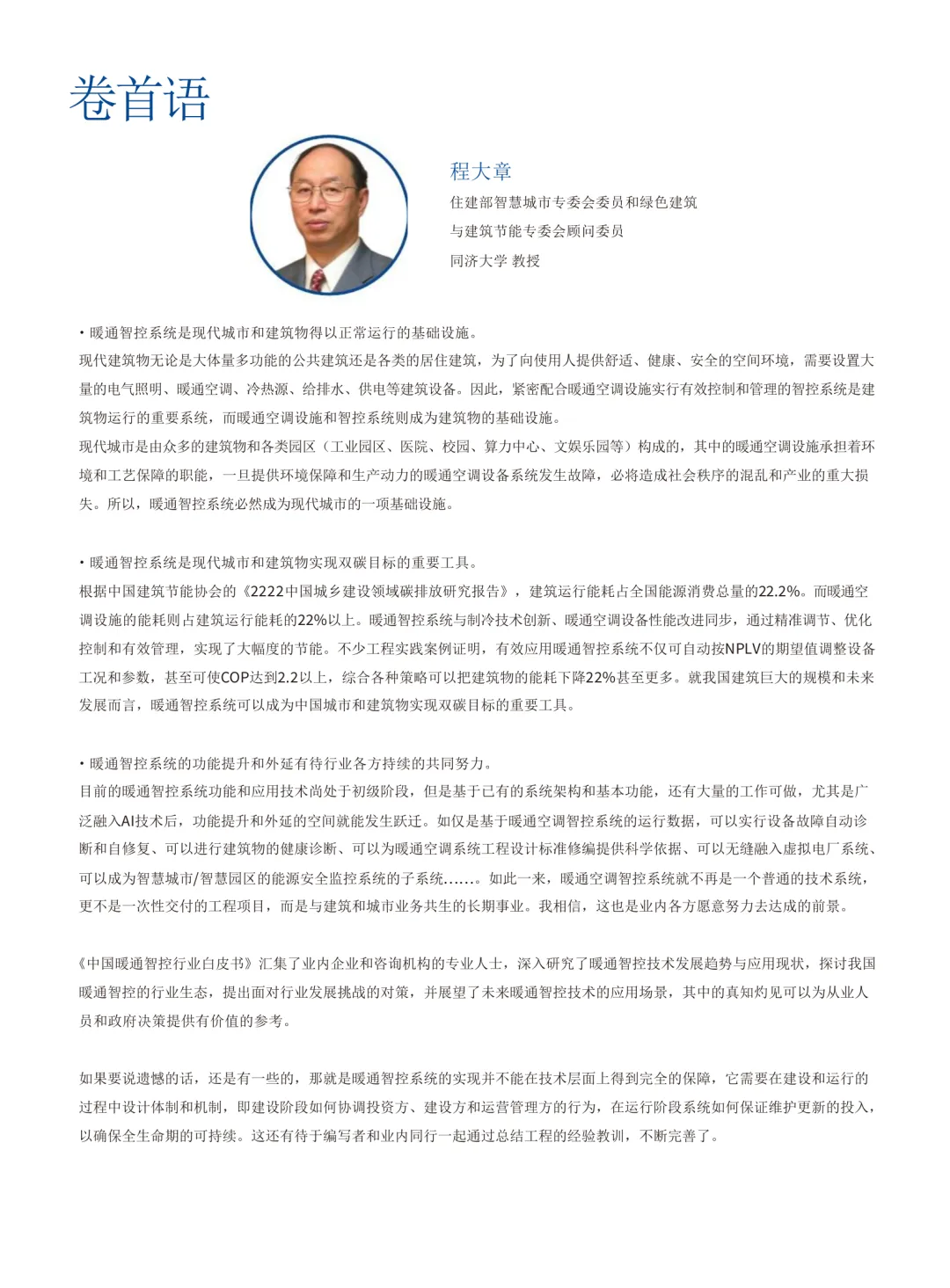 卷首语

程大章
住建部智慧城市专委会委员和绿色建筑
与建筑节能专委会顾问委员
同济大学 教授

• 暖通智控系统是现代城市和建筑物得以正常运行的基础设施。
现代建筑物无论是大体量多功能的公共建筑还是各类的居住建筑，为了向使用人提供舒适、健康、安全的空间环境，需要设置大量的电气照明、暖通空调、冷热源、给排水、供电等建筑设备。因此，紧密配合暖通空调设施实行有效控制和管理的智控系统是建筑物运行的重要系统，而暖通空调设施和智控系统则成为建筑物的基础设施。
现代城市是由众多的建筑物和各类园区（工业园区、医院、校园、算力中心、文娱乐园等）构成的，其中的暖通空调设施承担着环境和工艺保障的职能，一旦提供环境保障和生产动力的暖通空调设备系统发生故障，必将造成社会秩序的混乱和产业的重大损失。所以，暖通智控系统必然成为现代城市的一项基础设施。

• 暖通智控系统是现代城市和建筑物实现双碳目标的重要工具。
根据中国建筑节能协会的《2222中国城乡建设领域碳排放研究报告》，建筑运行能耗占全国能源消费总量的22.2%。而暖通空调设施的能耗则占建筑运行能耗的22%以上。暖通智控系统与制冷技术创新、暖通空调设备性能改进同步，通过精准调节、优化控制和有效管理，实现了大幅度的节能。不少工程实践案例证明，有效应用暖通智控系统不仅可自动按NPLV的期望值调整设备工况和参数，甚至可使COP达到2.2以上，综合各种策略可以把建筑物的能耗下降22%甚至更多。就我国建筑巨大的规模和未来发展而言，暖通智控系统可以成为中国城市和建筑物实现双碳目标的重要工具。

• 暖通智控系统的功能提升和外延有待行业各方持续的共同努力。
目前的暖通智控系统功能和应用技术尚处于初级阶段，但是基于已有的系统架构和基本功能，还有大量的工作可做，尤其是广泛融入AI技术后，功能提升和外延的空间就能发生跃迁。如仅是基于暖通空调智控系统的运行数据，可以实行设备故障自动诊断和自修复、可以进行建筑物的健康诊断、可以为暖通空调系统工程设计标准修编提供科学依据、可以无缝融入虚拟电厂系统、可以成为智慧城市/智慧园区的能源安全监控系统的子系统……。如此一来，暖通空调智控系统就不再是一个普通的技术系统，更不是一次性交付的工程项目，而是与建筑和城市业务共生的长期事业。我相信，这也是业内各方愿意努力去达成的前景。

《中国暖通智控行业白皮书》汇集了业内企业和咨询机构的专业人士，深入研究了暖通智控技术发展趋势与应用现状，探讨我国暖通智控的行业生态，提出面对行业发展挑战的对策，并展望了未来暖通智控技术的应用场景，其中的真知灼见可以为从业人员和政府决策提供有价值的参考。

如果要说遗憾的话，还是有一些的，那就是暖通智控系统的实现并不能在技术层面上得到完全的保障，它需要在建设和运行的过程中设计体制和机制，即建设阶段如何协调投资方、建设方和运营管理方的行为，在运行阶段系统如何保证维护更新的投入，以确保全生命期的可持续。这还有待于编写者和业内同行一起通过总结工程的经验教训，不断完善了。